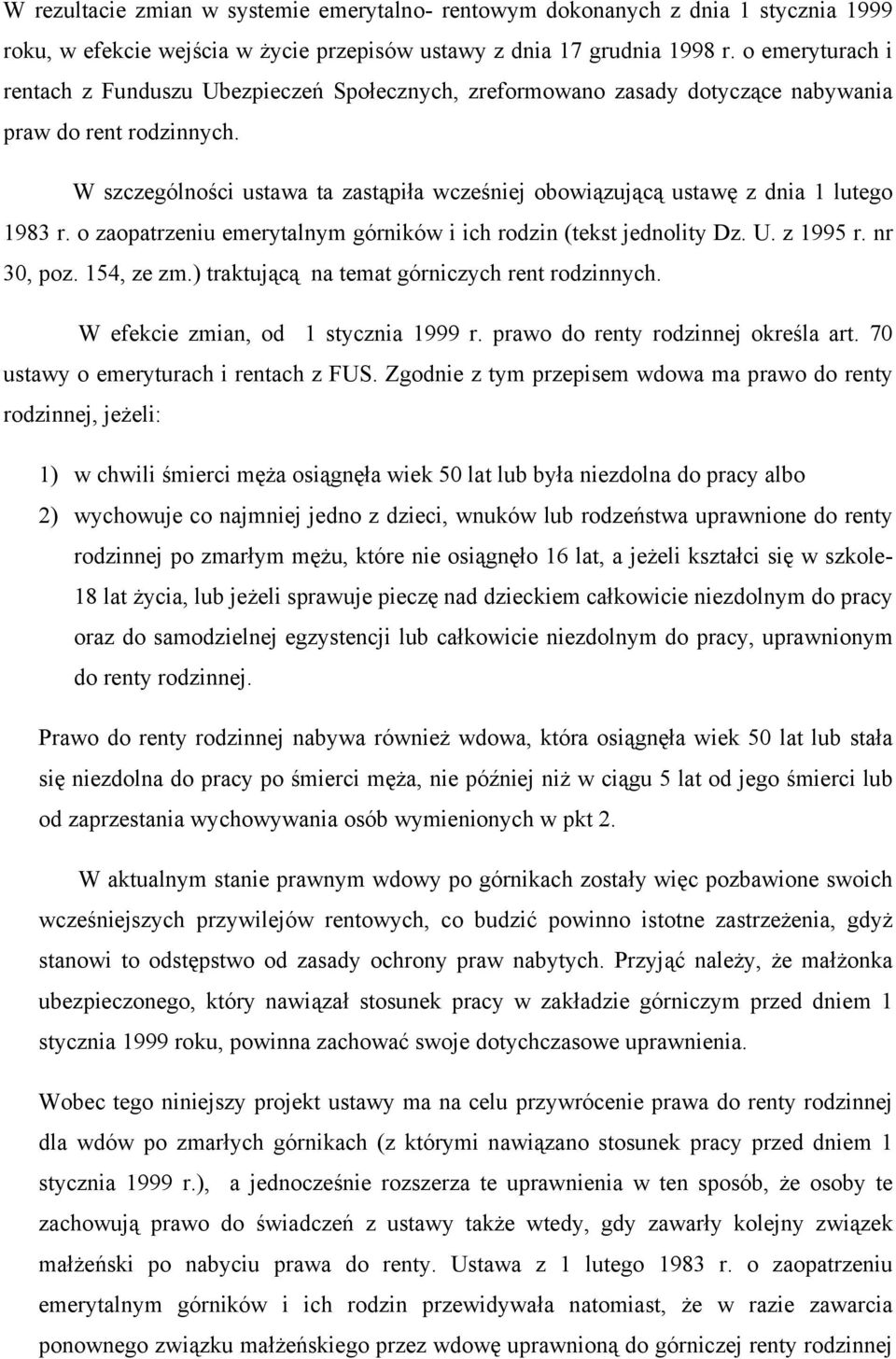 W rezultacie zmian w systemie emerytalno- rentowym dokonanych z dnia 1 stycznia 1999 roku, w efekcie wejścia w życie przepisów ustawy z dnia 17 grudnia 1998 r. o emeryturach i rentach z Funduszu Ubezpieczeń Społecznych, zreformowano zasady dotyczące nabywania praw do rent rodzinnych.

W szczególności ustawa ta zastąpiła wcześniej obowiązującą ustawę z dnia 1 lutego 1983 r. o zaopatrzeniu emerytalnym górników i ich rodzin (tekst jednolity Dz. U. z 1995 r. nr 30, poz. 154, ze zm.) traktującą na temat górniczych rent rodzinnych.

W efekcie zmian, od 1 stycznia 1999 r. prawo do renty rodzinnej określa art. 70 ustawy o emeryturach i rentach z FUS. Zgodnie z tym przepisem wdowa ma prawo do renty rodzinnej, jeżeli:

1) w chwili śmierci męża osiągnęła wiek 50 lat lub była niezdolna do pracy albo

2) wychowuje co najmniej jedno z dzieci, wnuków lub rodzeństwa uprawnione do renty rodzinnej po zmarłym mężu, które nie osiągnęło 16 lat, a jeżeli kształci się w szkole- 18 lat życia, lub jeżeli sprawuje pieczę nad dzieckiem całkowicie niezdolnym do pracy oraz do samodzielnej egzystencji lub całkowicie niezdolnym do pracy, uprawnionym do renty rodzinnej.

Prawo do renty rodzinnej nabywa również wdowa, która osiągnęła wiek 50 lat lub stała się niezdolna do pracy po śmierci męża, nie później niż w ciągu 5 lat od jego śmierci lub od zaprzestania wychowywania osób wymienionych w pkt 2.

W aktualnym stanie prawnym wdowy po górnikach zostały więc pozbawione swoich wcześniejszych przywilejów rentowych, co budzić powinno istotne zastrzeżenia, gdyż stanowi to odstępstwo od zasady ochrony praw nabytych. Przyjąć należy, że małżonka ubezpieczonego, który nawiązał stosunek pracy w zakładzie górniczym przed dniem 1 stycznia 1999 roku, powinna zachować swoje dotychczasowe uprawnienia.

Wobec tego niniejszy projekt ustawy ma na celu przywrócenie prawa do renty rodzinnej dla wdów po zmarłych górnikach (z którymi nawiązano stosunek pracy przed dniem 1 stycznia 1999 r.), a jednocześnie rozszerza te uprawnienia w ten sposób, że osoby te zachowują prawo do świadczeń z ustawy także wtedy, gdy zawarły kolejny związek małżeński po nabyciu prawa do renty. Ustawa z 1 lutego 1983 r. o zaopatrzeniu emerytalnym górników i ich rodzin przewidywała natomiast, że w razie zawarcia ponownego związku małżeńskiego przez wdowę uprawnioną do górniczej renty rodzinnej